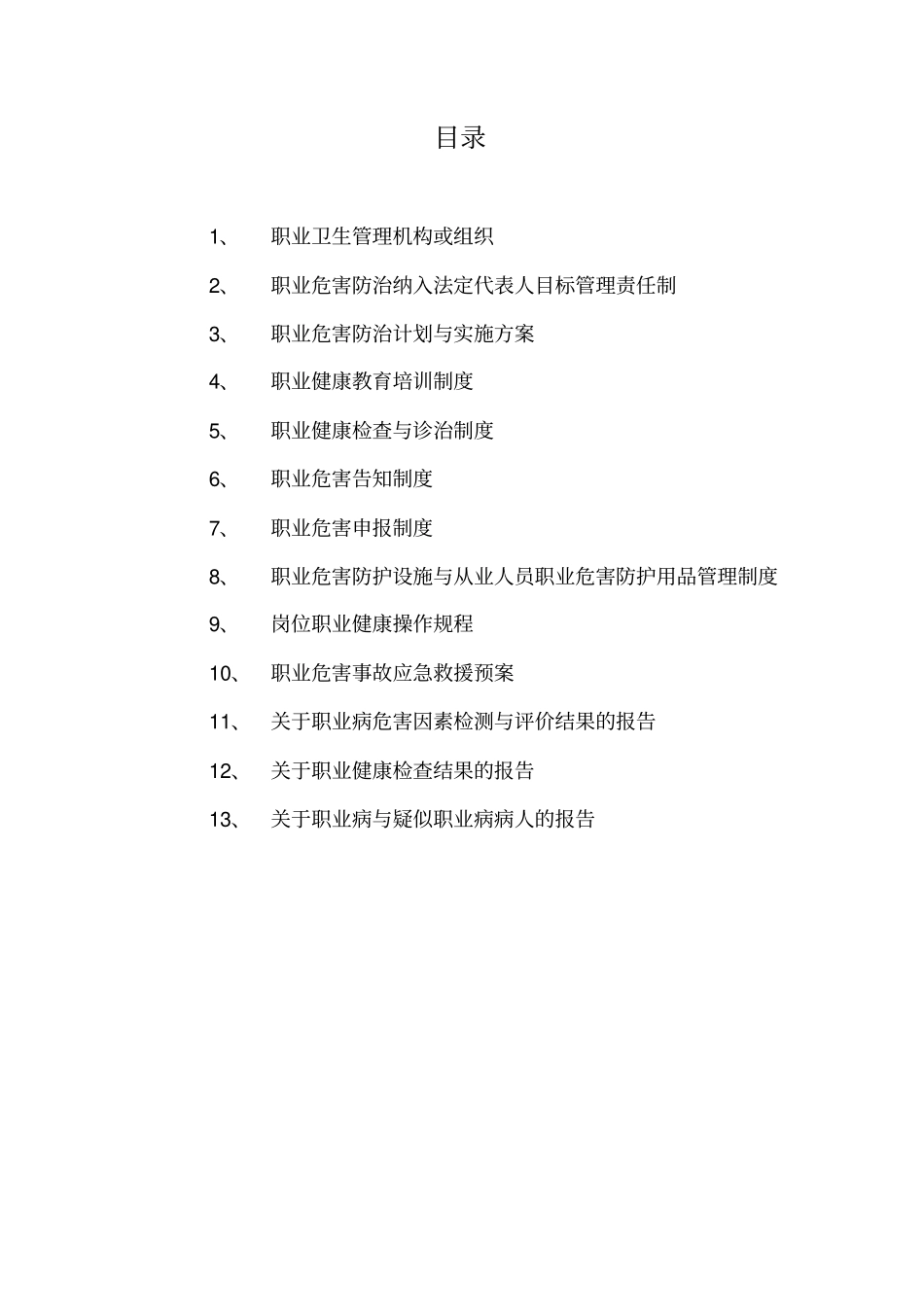 目录

1、 职业卫生管理机构或组织

2、 职业危害防治纳入法定代表人目标管理责任制

3、 职业危害防治计划与实施方案

4、 职业健康教育培训制度

5、 职业健康检查与诊治制度

6、 职业危害告知制度

7、 职业危害申报制度

8、 职业危害防护设施与从业人员职业危害防护用品管理制度

9、 岗位职业健康操作规程

10、 职业危害事故应急救援预案

11、 关于职业病危害因素检测与评价结果的报告

12、 关于职业健康检查结果的报告

13、 关于职业病与疑似职业病病人的报告